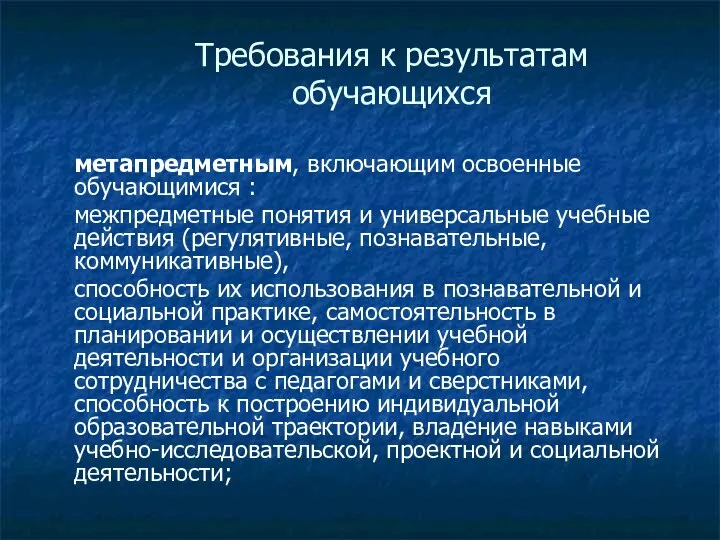 Требования к результатам обучающихся

метапредметным, включающим освоенные обучающимися :

межпредметные понятия и универсальные учебные действия (регулятивные, познавательные, коммуникативные),

способность их использования в познавательной и социальной практике, самостоятельность в планировании и осуществлении учебной деятельности и организации учебного сотрудничества с педагогами и сверстниками, способность к построению индивидуальной образовательной траектории, владение навыками учебно-исследовательской, проектной и социальной деятельности;